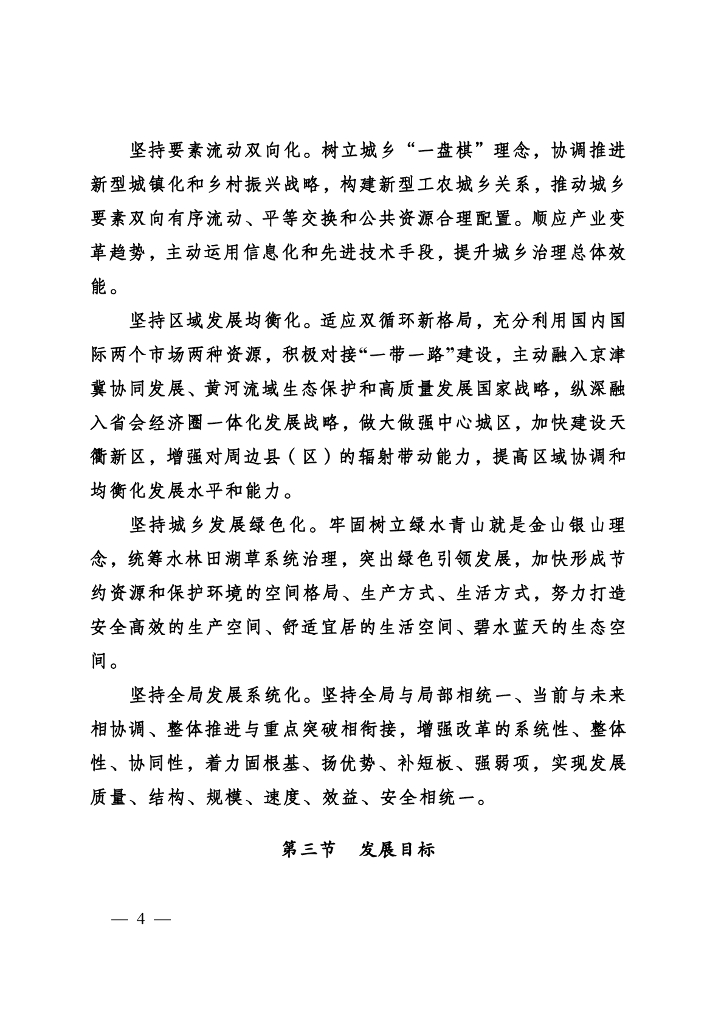 坚持要素流动双向化。树立城乡“一盘棋”理念，协调推进新型城镇化和乡村振兴战略，构建新型工农城乡关系，推动城乡要素双向有序流动、平等交换和公共资源合理配置。顺应产业变革趋势，主动运用信息化和先进技术手段，提升城乡治理总体效能。

坚持区域发展均衡化。适应双循环新格局，充分利用国内国际两个市场两种资源，积极对接“一带一路”建设，主动融入京津冀协同发展、黄河流域生态保护和高质量发展国家战略，纵深融入省会经济圈一体化发展战略，做大做强中心城区，加快建设天衢新区，增强对周边县（区）的辐射带动能力，提高区域协调和均衡化发展水平和能力。

坚持城乡发展绿色化。牢固树立绿水青山就是金山银山理念，统筹水林田湖草系统治理，突出绿色引领发展，加快形成节约资源和保护环境的空间格局、生产方式、生活方式，努力打造安全高效的生产空间、舒适宜居的生活空间、碧水蓝天的生态空间。

坚持全局发展系统化。坚持全局与局部相统一、当前与未来相协调、整体推进与重点突破相衔接，增强改革的系统性、整体性、协同性，着力固根基、扬优势、补短板、强弱项，实现发展质量、结构、规模、速度、效益、安全相统一。

第三节　发展目标

— 4 —